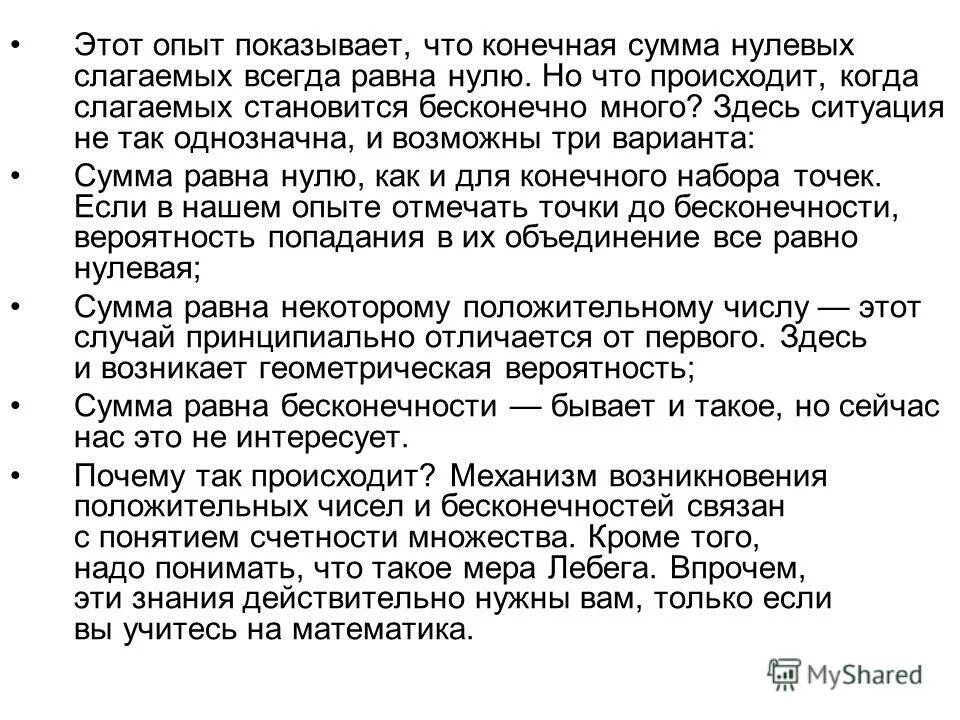 • Этот опыт показывает, что конечная сумма нулевых слагаемых всегда равна нулю. Но что происходит, когда слагаемых становится бесконечно много? Здесь ситуация не так однозначна, и возможны три варианта:

• Сумма равна нулю, как и для конечного набора точек. Если в нашем опыте отмечать точки до бесконечности, вероятность попадания в их объединение все равно нулевая;

• Сумма равна некоторому положительному числу — этот случай принципиально отличается от первого. Здесь и возникает геометрическая вероятность;

• Сумма равна бесконечности — бывает и такое, но сейчас нас это не интересует.

• Почему так происходит? Механизм возникновения положительных чисел и бесконечностей связан с понятием счетности множества. Кроме того, надо понимать, что такое мера Лебега. Впрочем, эти знания действительно нужны вам, только если вы учитесь на математика.

MyShared